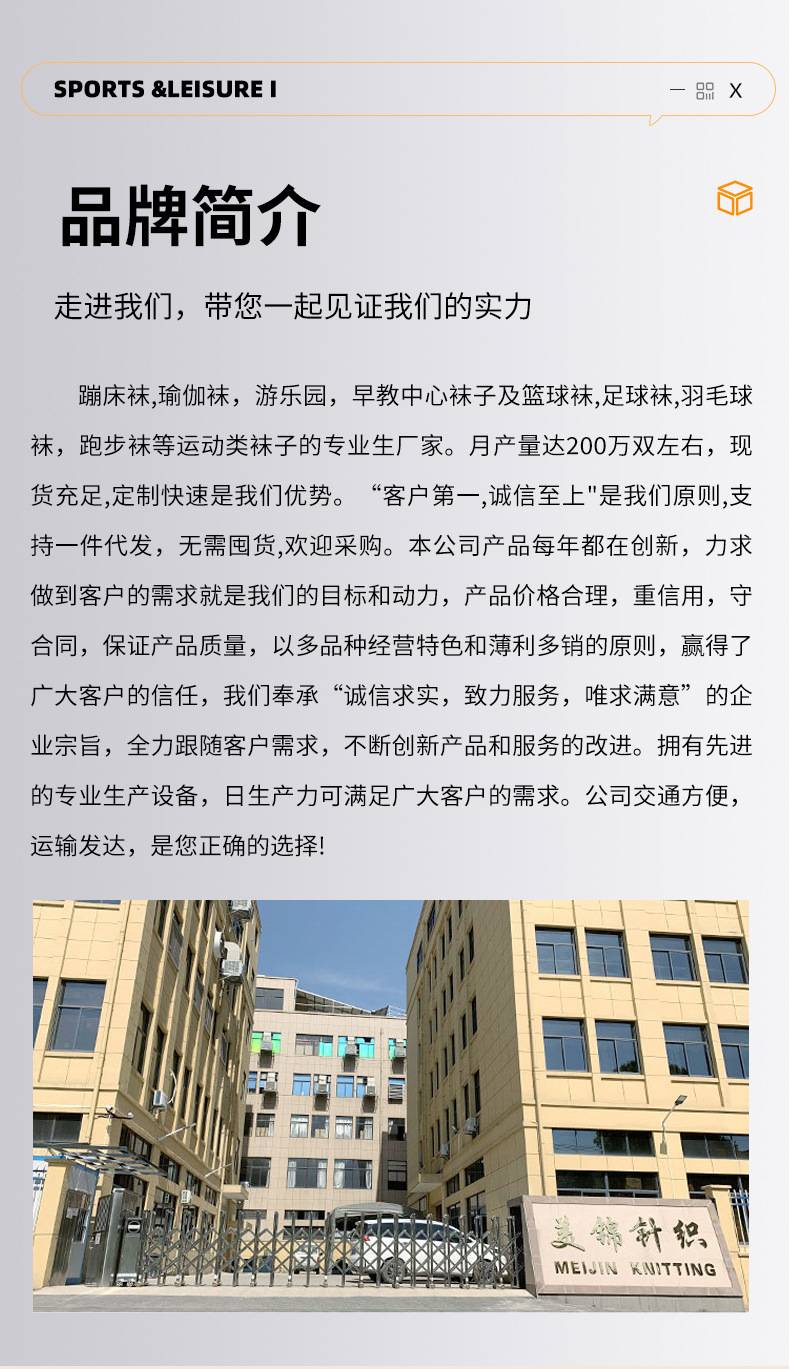 SPORTS &LEISURE I

X

品牌简介

走进我们，带您一起见证我们的实力

蹦床袜,瑜伽袜，游乐园，早教中心袜子及篮球袜,足球袜,羽毛球袜，跑步袜等运动类袜子的专业生厂家。月产量达200万双左右，现货充足,定制快速是我们优势。“客户第一,诚信至上"是我们原则,支持一件代发，无需囤货,欢迎采购。本公司产品每年都在创新，力求做到客户的需求就是我们的目标和动力，产品价格合理，重信用，守合同，保证产品质量，以多品种经营特色和薄利多销的原则，赢得了广大客户的信任，我们奉承“诚信求实，致力服务，唯求满意”的企业宗旨，全力跟随客户需求，不断创新产品和服务的改进。拥有先进的专业生产设备，日生产力可满足广大客户的需求。公司交通方便，运输发达，是您正确的选择!

美锦针织
MEIJIN KNITTING